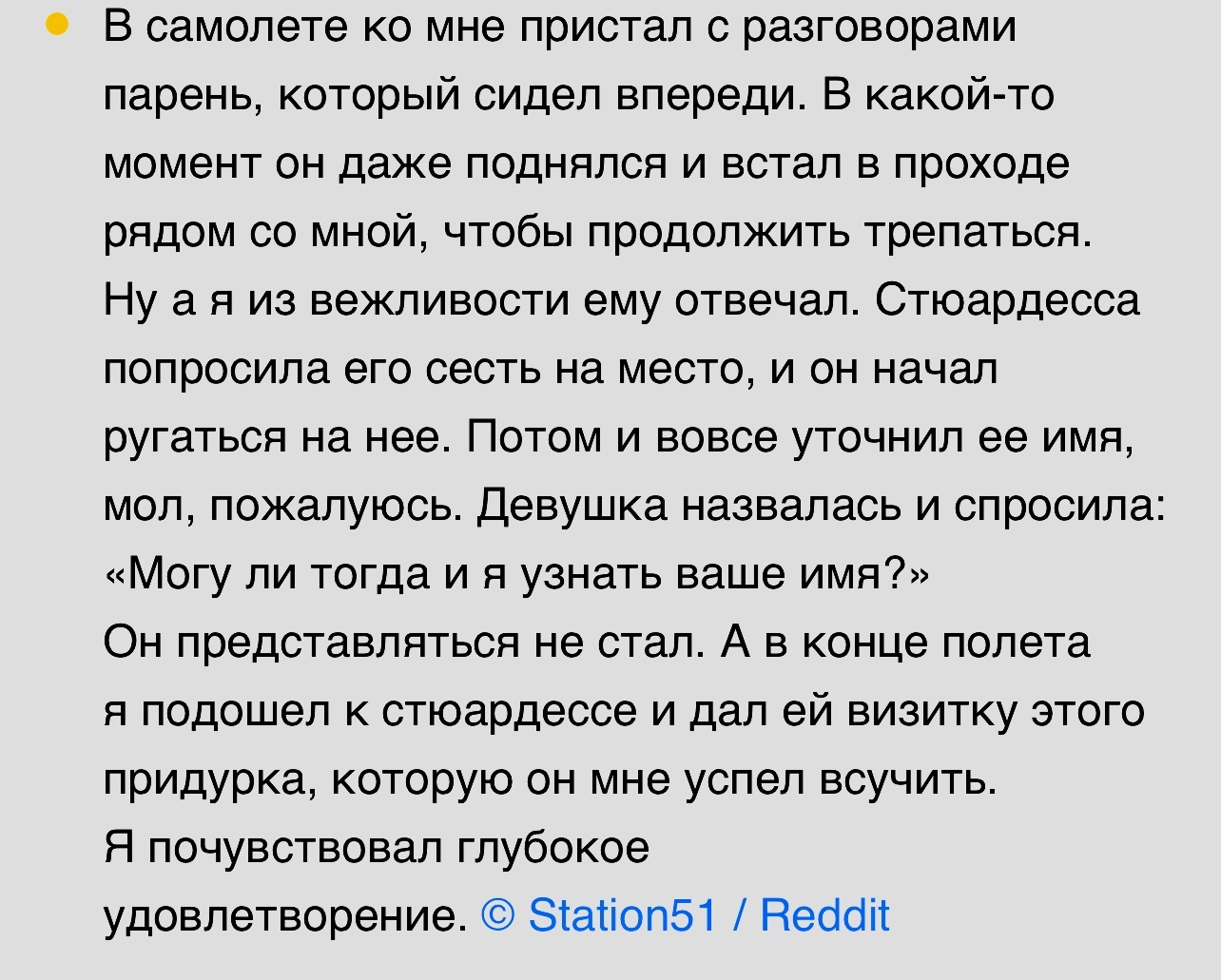 В самолете ко мне пристал с разговорами парень, который сидел впереди. В какой-то момент он даже поднялся и встал в проходе рядом со мной, чтобы продолжить трепаться. Ну а я из вежливости ему отвечал. Стюардесса попросила его сесть на место, и он начал ругаться на нее. Потом и вовсе уточнил ее имя, мол, пожалуюсь. Девушка назвалась и спросила: «Могу ли тогда и я узнать ваше имя?»
Он представляться не стал. А в конце полета я подошел к стюардессе и дал ей визитку этого придурка, которую он мне успел всучить.
Я почувствовал глубокое удовлетворение. © Station51 / Reddit